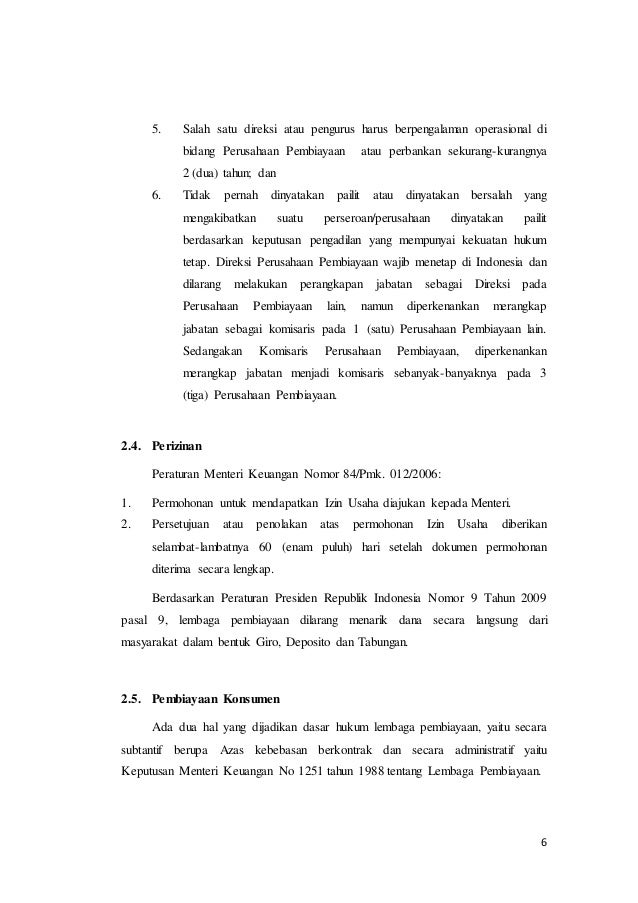 5. Salah satu direksi atau pengurus harus berpengalaman operasional di bidang Perusahaan Pembiayaan atau perbankan sekurang-kurangnya 2 (dua) tahun; dan

6. Tidak pernah dinyatakan pailit atau dinyatakan bersalah yang mengakibatkan suatu perseroan/perusahaan dinyatakan pailit berdasarkan keputusan pengadilan yang mempunyai kekuatan hukum tetap. Direksi Perusahaan Pembiayaan wajib menetap di Indonesia dan dilarang melakukan perangkapan jabatan sebagai Direksi pada Perusahaan Pembiayaan lain, namun diperkenankan merangkap jabatan sebagai komisaris pada 1 (satu) Perusahaan Pembiayaan lain. Sedangakan Komisaris Perusahaan Pembiayaan, diperkenankan merangkap jabatan menjadi komisaris sebanyak-banyaknya pada 3 (tiga) Perusahaan Pembiayaan.

2.4. Perizinan

Peraturan Menteri Keuangan Nomor 84/Pmk. 012/2006:

1. Permohonan untuk mendapatkan Izin Usaha diajukan kepada Menteri.
2. Persetujuan atau penolakan atas permohonan Izin Usaha diberikan selambat-lambatnya 60 (enam puluh) hari setelah dokumen permohonan diterima secara lengkap.

Berdasarkan Peraturan Presiden Republik Indonesia Nomor 9 Tahun 2009 pasal 9, lembaga pembiayaan dilarang menarik dana secara langsung dari masyarakat dalam bentuk Giro, Deposito dan Tabungan.

2.5. Pembiayaan Konsumen

Ada dua hal yang dijadikan dasar hukum lembaga pembiayaan, yaitu secara subtantif berupa Azas kebebasan berkontrak dan secara administratif yaitu Keputusan Menteri Keuangan No 1251 tahun 1988 tentang Lembaga Pembiayaan.

6